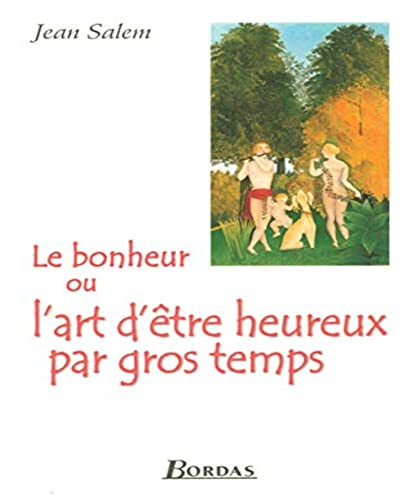 Jean Salem

Le bonheur
ou
l'art d'être heureux
par gros temps

BORDAS